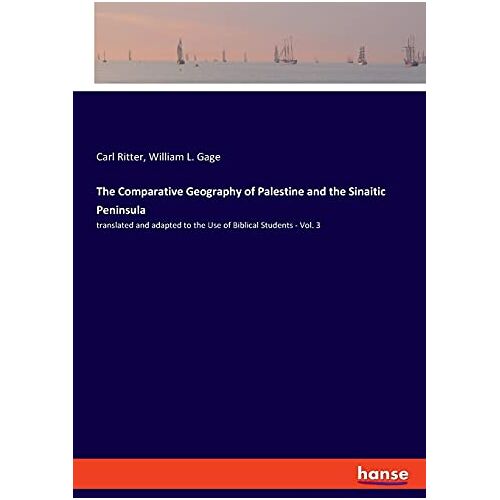 Carl Ritter, William L. Gage

The Comparative Geography of Palestine and the Sinaitic Peninsula

translated and adapted to the Use of Biblical Students - Vol. 3

hanse